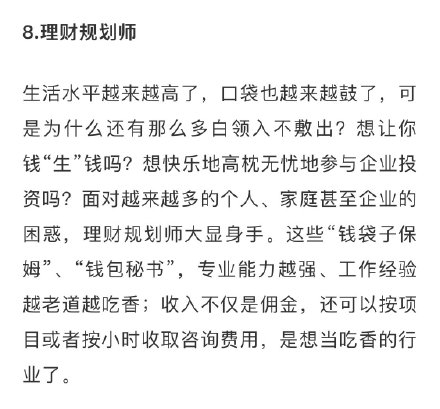 8.理财规划师

生活水平越来越高了，口袋也越来越鼓了，可是为什么还有那么多白领入不敷出？想让你钱“生”钱吗？想快乐地高枕无忧地参与企业投资吗？面对越来越多的个人、家庭甚至企业的困惑，理财规划师大显身手。这些“钱袋子保姆”、“钱包秘书”，专业能力越强、工作经验越老道越吃香；收入不仅是佣金，还可以按项目或者按小时收取咨询费用，是想当吃香的行业了。